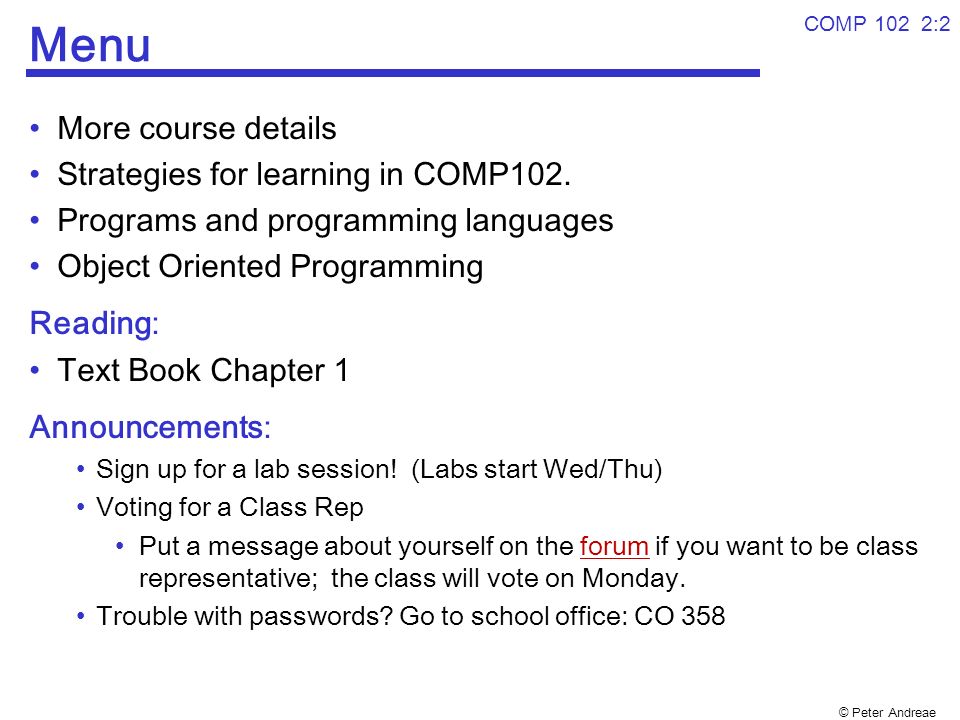 COMP 102 2:2

Menu

• More course details
• Strategies for learning in COMP102.
• Programs and programming languages
• Object Oriented Programming

Reading:
• Text Book Chapter 1

Announcements:
• Sign up for a lab session! (Labs start Wed/Thu)
• Voting for a Class Rep
• Put a message about yourself on the forum if you want to be class representative; the class will vote on Monday.
• Trouble with passwords? Go to school office: CO 358

© Peter Andreae